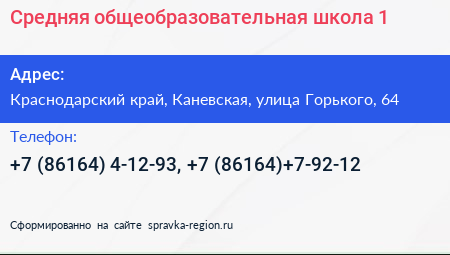 Средняя общеобразовательная школа 1

Адрес:
Краснодарский край, Каневская, улица Горького, 64

Телефон:
+7 (86164) 4-12-93, +7 (86164)+7-92-12

Сформированно на сайте spravka-region.ru